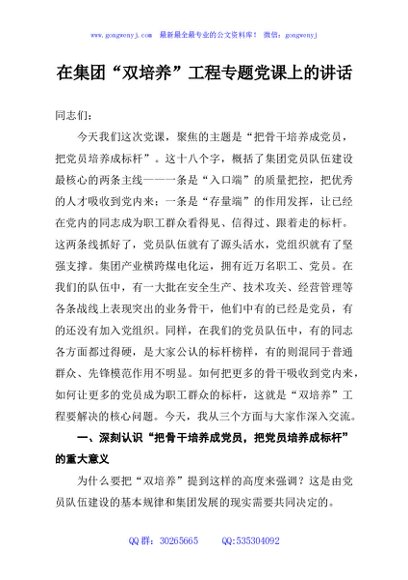 www.gongwenyj.com 最新最全最专业的公文资料库！ 微信：gongwenyj

在集团“双培养”工程专题党课上的讲话

同志们：

今天我们这次党课，聚焦的主题是“把骨干培养成党员，把党员培养成标杆”。这十八个字，概括了集团党员队伍建设最核心的两条主线——一条是“入口端”的质量把控，把优秀的人才吸收到党内来；一条是“存量端”的作用发挥，让已经在党内的同志成为职工群众看得见、信得过、跟着走的标杆。这两条线抓好了，党员队伍就有了源头活水，党组织就有了坚强支撑。集团产业横跨煤电化运，拥有近万名职工、党员。在我们的队伍中，有一大批在安全生产、技术攻关、经营管理等各条战线上表现突出的业务骨干，他们中有的已经是党员，有的还没有加入党组织。同样，在我们的党员队伍中，有的同志各方面都过得硬，是大家公认的标杆榜样，有的则混同于普通群众、先锋模范作用不明显。如何把更多的骨干吸收到党内来，如何让更多的党员成为职工群众的标杆，这就是“双培养”工程要解决的核心问题。今天，我从三个方面与大家作深入交流。

一、深刻认识“把骨干培养成党员，把党员培养成标杆”的重大意义

为什么要把“双培养”提到这样的高度来强调？这是由党员队伍建设的基本规律和集团发展的现实需要共同决定的。

QQ群：30265665 QQ:535304092